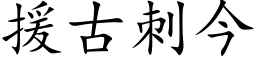 援古刺今